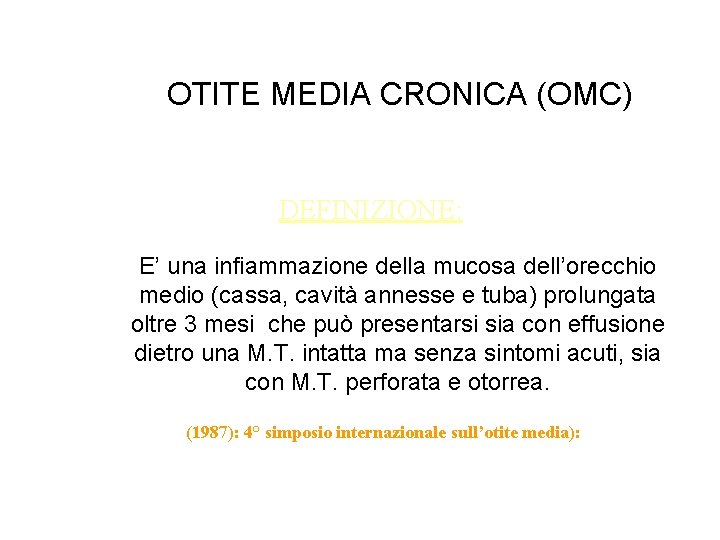 OTITE MEDIA CRONICA (OMC)

DEFINIZIONE:

E’ una infiammazione della mucosa dell’orecchio medio (cassa, cavità annesse e tuba) prolungata oltre 3 mesi che può presentarsi sia con effusione dietro una M.T. intatta ma senza sintomi acuti, sia con M.T. perforata e otorrea.

(1987): 4° simposio internazionale sull’otite media):